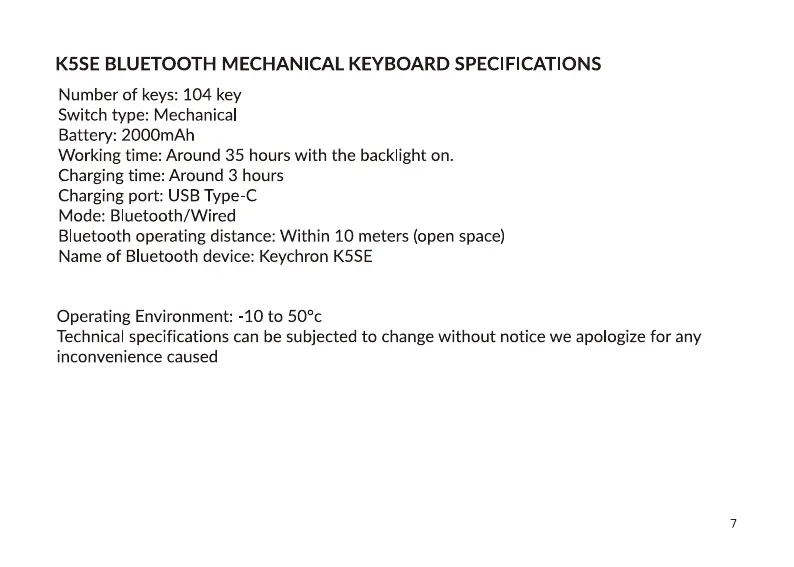 K5SE BLUETOOTH MECHANICAL KEYBOARD SPECIFICATIONS

Number of keys: 104 key
Switch type: Mechanical
Battery: 2000mAh
Working time: Around 35 hours with the backlight on.
Charging time: Around 3 hours
Charging port: USB Type-C
Mode: Bluetooth/Wired
Bluetooth operating distance: Within 10 meters (open space)
Name of Bluetooth device: Keychron K5SE

Operating Environment: -10 to 50°c
Technical specifications can be subjected to change without notice we apologize for any inconvenience caused

7